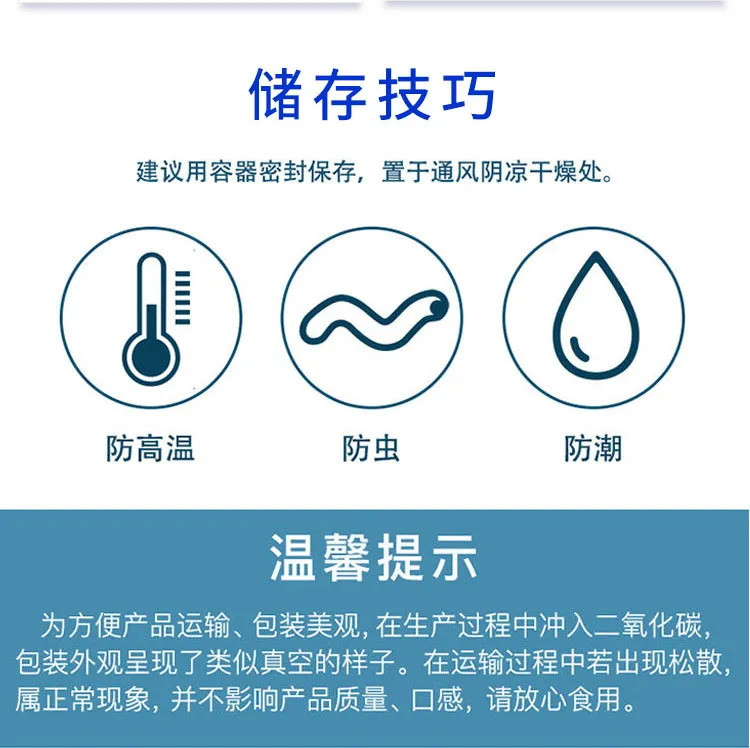 储存技巧

建议用容器密封保存，置于通风阴凉干燥处。

防高温

防虫

防潮

温馨提示

为方便产品运输、包装美观，在生产过程中冲入二氧化碳，包装外观呈现了类似真空的样子。在运输过程中若出现松散，属正常现象，并不影响产品质量、口感，请放心食用。